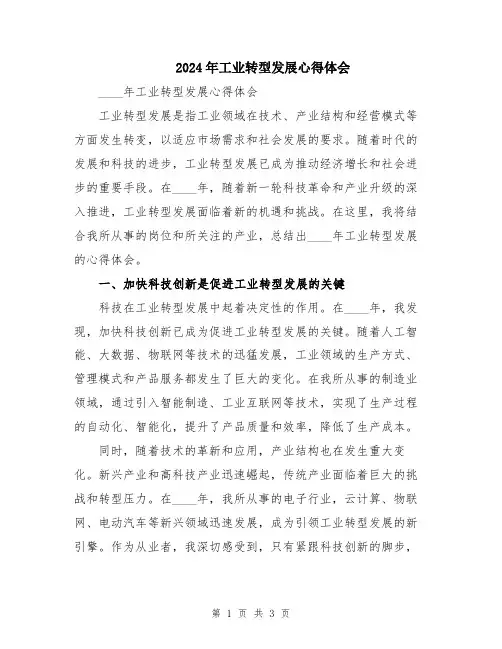 2024年工业转型发展心得体会

____年工业转型发展心得体会

工业转型发展是指工业领域在技术、产业结构和经营模式等方面发生转变，以适应市场需求和社会发展的要求。随着时代的发展和科技的进步，工业转型发展已成为推动经济增长和社会进步的重要手段。在____年，随着新一轮科技革命和产业升级的深入推进，工业转型发展面临着新的机遇和挑战。在这里，我将结合我所从事的岗位和所关注的产业，总结出____年工业转型发展的心得体会。

一、加快科技创新是促进工业转型发展的关键

科技在工业转型发展中起着决定性的作用。在____年，我发现，加快科技创新已成为促进工业转型发展的关键。随着人工智能、大数据、物联网等技术的迅猛发展，工业领域的生产方式、管理模式和产品服务都发生了巨大的变化。在我所从事的制造业领域，通过引入智能制造、工业互联网等技术，实现了生产过程的自动化、智能化，提升了产品质量和效率，降低了生产成本。

同时，随着技术的革新和应用，产业结构也在发生重大变化。新兴产业和高科技产业迅速崛起，传统产业面临着巨大的挑战和转型压力。在____年，我所从事的电子行业，云计算、物联网、电动汽车等新兴领域迅速发展，成为引领工业转型发展的新引擎。作为从业者，我深切感受到，只有紧跟科技创新的脚步，

第 1 页 共 3 页